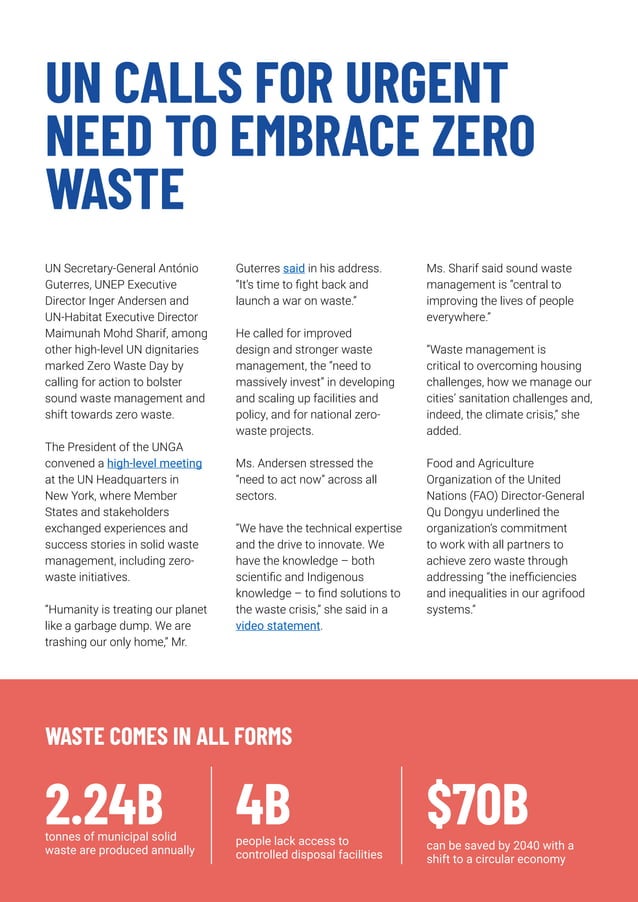 UN CALLS FOR URGENT NEED TO EMBRACE ZERO WASTE

UN Secretary-General António Guterres, UNEP Executive Director Inger Andersen and UN-Habitat Executive Director Maimunah Mohd Sharif, among other high-level UN dignitaries marked Zero Waste Day by calling for action to bolster sound waste management and shift towards zero waste.

The President of the UNGA convened a high-level meeting at the UN Headquarters in New York, where Member States and stakeholders exchanged experiences and success stories in solid waste management, including zero-waste initiatives.

"Humanity is treating our planet like a garbage dump. We are trashing our only home," Mr. Guterres said in his address. "It's time to fight back and launch a war on waste."

He called for improved design and stronger waste management, the "need to massively invest" in developing and scaling up facilities and policy, and for national zero-waste projects.

Ms. Andersen stressed the "need to act now" across all sectors.

"We have the technical expertise and the drive to innovate. We have the knowledge – both scientific and Indigenous knowledge – to find solutions to the waste crisis," she said in a video statement.

Ms. Sharif said sound waste management is "central to improving the lives of people everywhere."

"Waste management is critical to overcoming housing challenges, how we manage our cities' sanitation challenges and, indeed, the climate crisis," she added.

Food and Agriculture Organization of the United Nations (FAO) Director-General Qu Dongyu underlined the organization's commitment to work with all partners to achieve zero waste through addressing "the inefficiencies and inequalities in our agrifood systems."

WASTE COMES IN ALL FORMS

2.24B
tonnes of municipal solid waste are produced annually

4B
people lack access to controlled disposal facilities

$70B
can be saved by 2040 with a shift to a circular economy